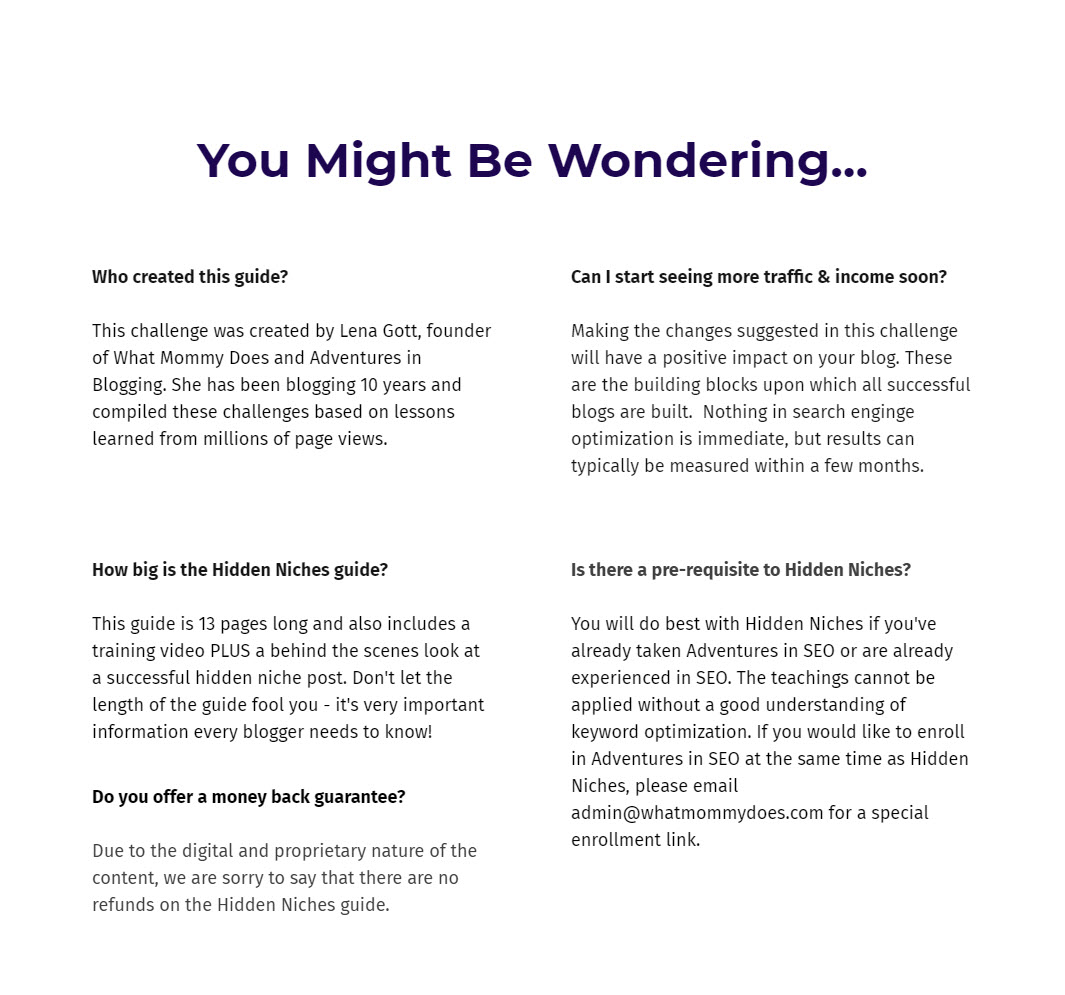 You Might Be Wondering...

Who created this guide?

This challenge was created by Lena Gott, founder of What Mommy Does and Adventures in Blogging. She has been blogging 10 years and compiled these challenges based on lessons learned from millions of page views.

How big is the Hidden Niches guide?

This guide is 13 pages long and also includes a training video PLUS a behind the scenes look at a successful hidden niche post. Don't let the length of the guide fool you - it's very important information every blogger needs to know!

Do you offer a money back guarantee?

Due to the digital and proprietary nature of the content, we are sorry to say that there are no refunds on the Hidden Niches guide.

Can I start seeing more traffic & income soon?

Making the changes suggested in this challenge will have a positive impact on your blog. These are the building blocks upon which all successful blogs are built. Nothing in search enginge optimization is immediate, but results can typically be measured within a few months.

Is there a pre-requisite to Hidden Niches?

You will do best with Hidden Niches if you've already taken Adventures in SEO or are already experienced in SEO. The teachings cannot be applied without a good understanding of keyword optimization. If you would like to enroll in Adventures in SEO at the same time as Hidden Niches, please email admin@whatmommydoes.com for a special enrollment link.